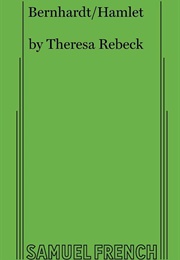 Bernhardt/Hamlet

by Theresa Rebeck

SAMUEL FRENCH